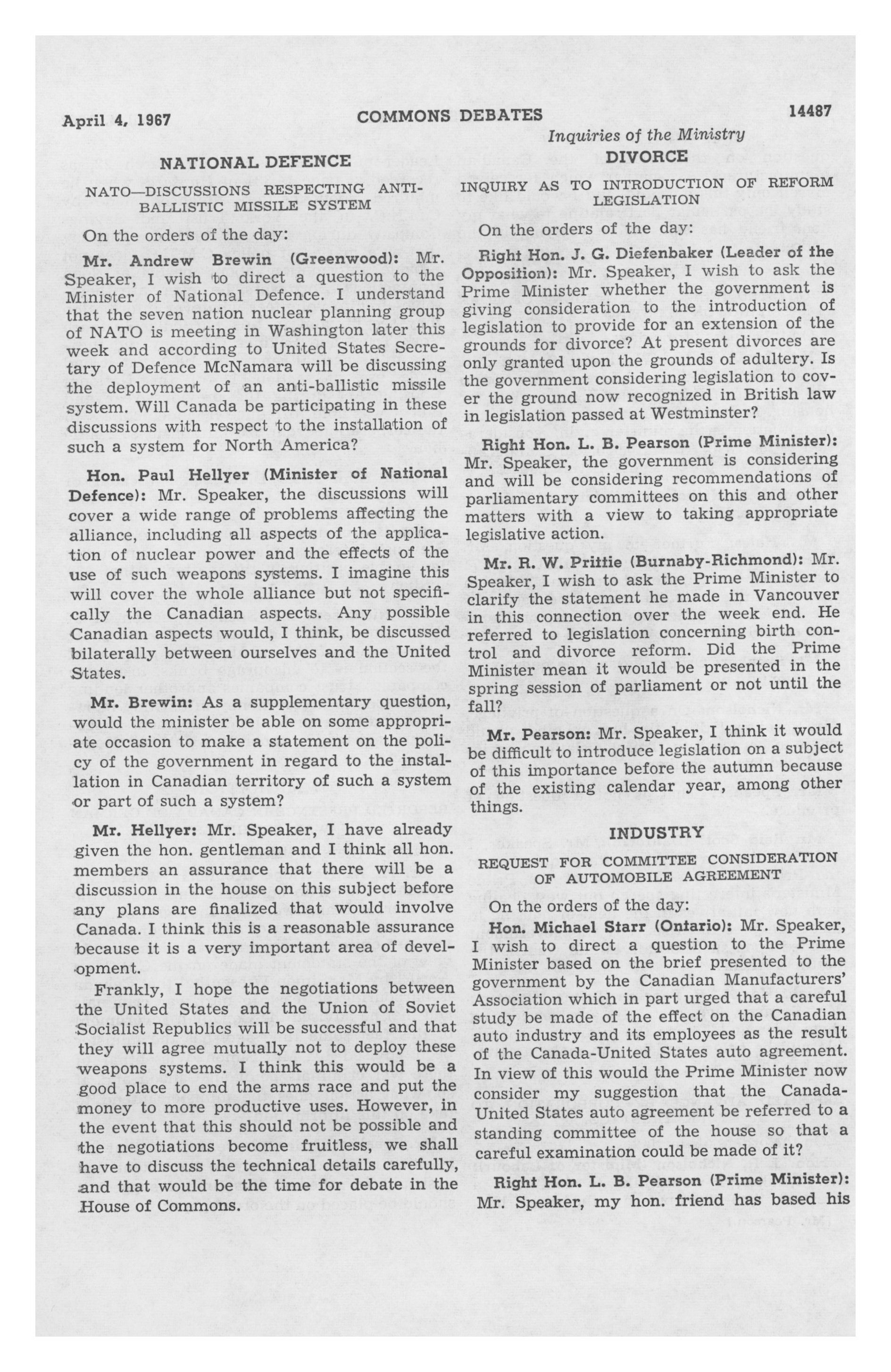 April 4, 1967 COMMONS DEBATES 14487

Inquiries of the Ministry

NATIONAL DEFENCE

NATO—DISCUSSIONS RESPECTING ANTI-BALLISTIC MISSILE SYSTEM

On the orders of the day:

Mr. Andrew Brewin (Greenwood): Mr. Speaker, I wish to direct a question to the Minister of National Defence. I understand that the seven nation nuclear planning group of NATO is meeting in Washington later this week and according to United States Secretary of Defence McNamara will be discussing the deployment of an anti-ballistic missile system. Will Canada be participating in these discussions with respect to the installation of such a system for North America?

Hon. Paul Hellyer (Minister of National Defence): Mr. Speaker, the discussions will cover a wide range of problems affecting the alliance, including all aspects of the application of nuclear power and the effects of the use of such weapons systems. I imagine this will cover the whole alliance but not specifically the Canadian aspects. Any possible Canadian aspects would, I think, be discussed bilaterally between ourselves and the United States.

Mr. Brewin: As a supplementary question, would the minister be able on some appropriate occasion to make a statement on the policy of the government in regard to the installation in Canadian territory of such a system or part of such a system?

Mr. Hellyer: Mr. Speaker, I have already given the hon. gentleman and I think all hon. members an assurance that there will be a discussion in the house on this subject before any plans are finalized that would involve Canada. I think this is a reasonable assurance because it is a very important area of development.

Frankly, I hope the negotiations between the United States and the Union of Soviet Socialist Republics will be successful and that they will agree mutually not to deploy these weapons systems. I think this would be a good place to end the arms race and put the money to more productive uses. However, in the event that this should not be possible and the negotiations become fruitless, we shall have to discuss the technical details carefully, and that would be the time for debate in the House of Commons.

DIVORCE

INQUIRY AS TO INTRODUCTION OF REFORM LEGISLATION

On the orders of the day:

Right Hon. J. G. Diefenbaker (Leader of the Opposition): Mr. Speaker, I wish to ask the Prime Minister whether the government is giving consideration to the introduction of legislation to provide for an extension of the grounds for divorce? At present divorces are only granted upon the grounds of adultery. Is the government considering legislation to cover the ground now recognized in British law in legislation passed at Westminster?

Right Hon. L. B. Pearson (Prime Minister): Mr. Speaker, the government is considering and will be considering recommendations of parliamentary committees on this and other matters with a view to taking appropriate legislative action.

Mr. R. W. Prittie (Burnaby-Richmond): Mr. Speaker, I wish to ask the Prime Minister to clarify the statement he made in Vancouver in this connection over the week end. He referred to legislation concerning birth control and divorce reform. Did the Prime Minister mean it would be presented in the spring session of parliament or not until the fall?

Mr. Pearson: Mr. Speaker, I think it would be difficult to introduce legislation on a subject of this importance before the autumn because of the existing calendar year, among other things.

INDUSTRY

REQUEST FOR COMMITTEE CONSIDERATION OF AUTOMOBILE AGREEMENT

On the orders of the day:

Hon. Michael Starr (Ontario): Mr. Speaker, I wish to direct a question to the Prime Minister based on the brief presented to the government by the Canadian Manufacturers' Association which in part urged that a careful study be made of the effect on the Canadian auto industry and its employees as the result of the Canada-United States auto agreement. In view of this would the Prime Minister now consider my suggestion that the Canada-United States auto agreement be referred to a standing committee of the house so that a careful examination could be made of it?

Right Hon. L. B. Pearson (Prime Minister): Mr. Speaker, my hon. friend has based his